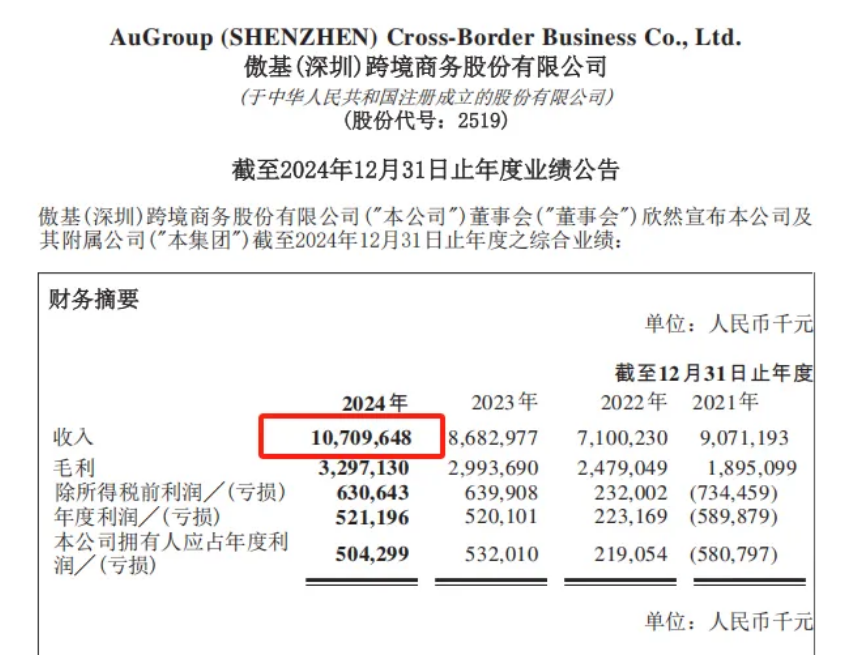 AuGroup (SHENZHEN) Cross-Border Business Co., Ltd.
傲基(深圳)跨境商务股份有限公司
(于中华人民共和国注册成立的股份有限公司)
(股份代号：2519)

截至2024年12月31日止年度业绩公告

傲基(深圳)跨境商务股份有限公司("本公司")董事会("董事会")欣然宣布本公司及其附属公司("本集团")截至2024年12月31日止年度之综合业绩：

财务摘要

单位：人民币千元

截至12月31日止年度

| | 2024年 | 2023年 | 2022年 | 2021年 |
|---|---|---|---|---|
| 收入 | 10,709,648 | 8,682,977 | 7,100,230 | 9,071,193 |
| 毛利 | 3,297,130 | 2,993,690 | 2,479,049 | 1,895,099 |
| 除所得税前利润／(亏损) | 630,643 | 639,908 | 232,002 | (734,459) |
| 年度利润／(亏损) | 521,196 | 520,101 | 223,169 | (589,879) |
| 本公司拥有人应占年度利润／(亏损) | 504,299 | 532,010 | 219,054 | (580,797) |

单位：人民币千元